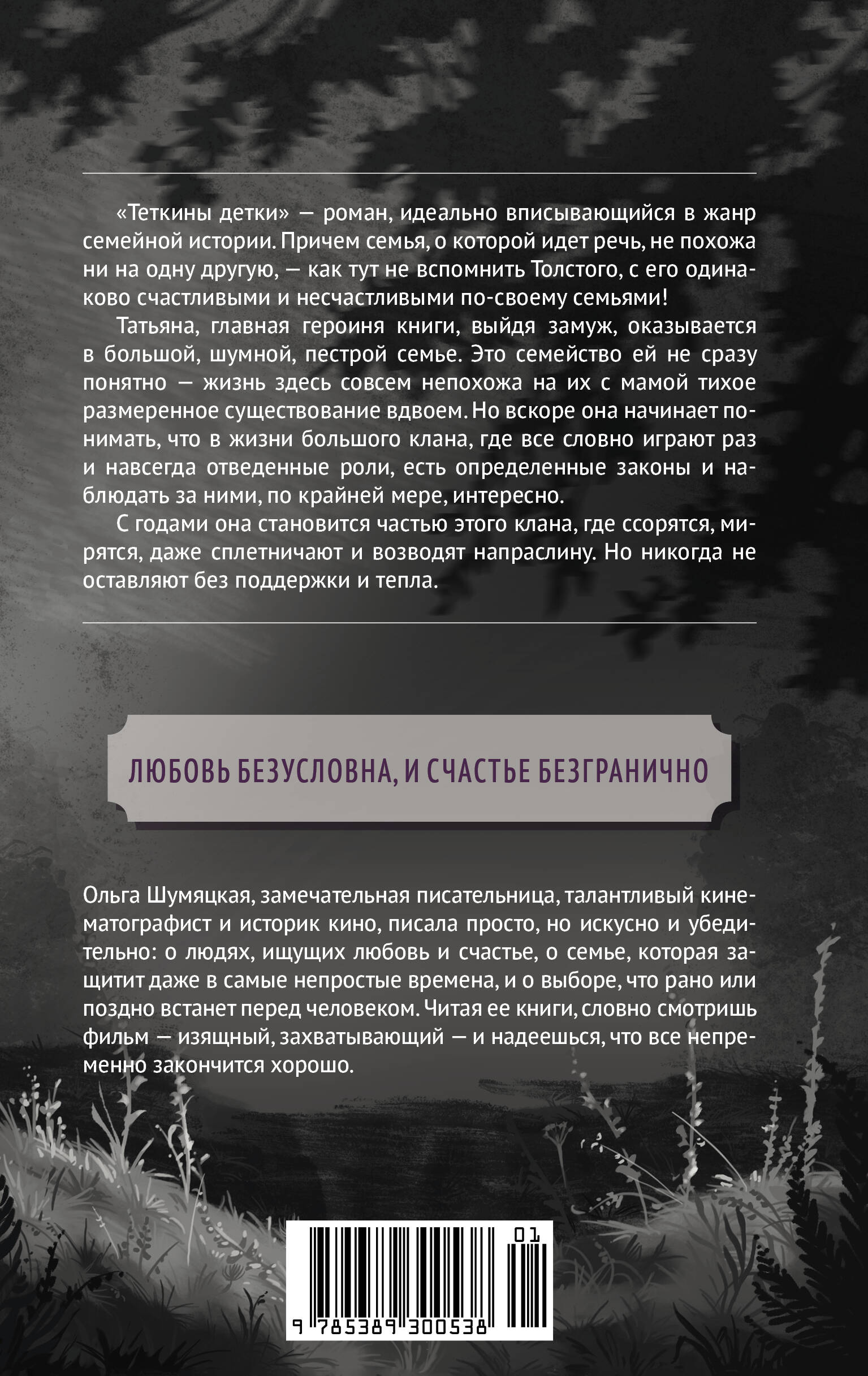 «Теткины детки» — роман, идеально вписывающийся в жанр семейной истории. Причем семья, о которой идет речь, не похожа ни на одну другую, — как тут не вспомнить Толстого, с его одинаково счастливыми и несчастливыми по-своему семьями!

Татьяна, главная героиня книги, выйдя замуж, оказывается в большой, шумной, пестрой семье. Это семейство ей не сразу понятно — жизнь здесь совсем непохожа на их с мамой тихое размеренное существование вдвоем. Но вскоре она начинает понимать, что в жизни большого клана, где все словно играют раз и навсегда отведенные роли, есть определенные законы и наблюдать за ними, по крайней мере, интересно.

С годами она становится частью этого клана, где ссорятся, мирятся, даже сплетничают и возводят напраслину. Но никогда не оставляют без поддержки и тепла.

ЛЮБОВЬ БЕЗУСЛОВНА, И СЧАСТЬЕ БЕЗГРАНИЧНО

Ольга Шумяцкая, замечательная писательница, талантливый кинематографист и историк кино, писала просто, но искусно и убедительно: о людях, ищущих любовь и счастье, о семье, которая защитит даже в самые непростые времена, и о выборе, что рано или поздно встанет перед человеком. Читая ее книги, словно смотришь фильм — изящный, захватывающий — и надеешься, что все непременно закончится хорошо.

01

9 785389 300538